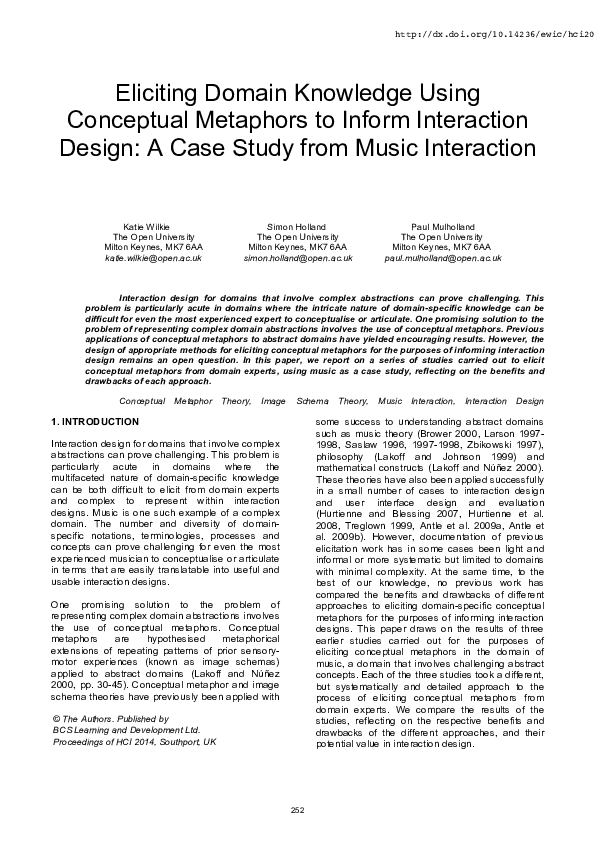 http://dx.doi.org/10.14236/ewic/hci20

Eliciting Domain Knowledge Using Conceptual Metaphors to Inform Interaction Design: A Case Study from Music Interaction

Katie Wilkie
The Open University
Milton Keynes, MK7 6AA
katie.wilkie@open.ac.uk

Simon Holland
The Open University
Milton Keynes, MK7 6AA
simon.holland@open.ac.uk

Paul Mulholland
The Open University
Milton Keynes, MK7 6AA
paul.mulholland@open.ac.uk

Interaction design for domains that involve complex abstractions can prove challenging. This problem is particularly acute in domains where the intricate nature of domain-specific knowledge can be difficult for even the most experienced expert to conceptualise or articulate. One promising solution to the problem of representing complex domain abstractions involves the use of conceptual metaphors. Previous applications of conceptual metaphors to abstract domains have yielded encouraging results. However, the design of appropriate methods for eliciting conceptual metaphors for the purposes of informing interaction design remains an open question. In this paper, we report on a series of studies carried out to elicit conceptual metaphors from domain experts, using music as a case study, reflecting on the benefits and drawbacks of each approach.

Conceptual Metaphor Theory, Image Schema Theory, Music Interaction, Interaction Design

1. INTRODUCTION

Interaction design for domains that involve complex abstractions can prove challenging. This problem is particularly acute in domains where the multifaceted nature of domain-specific knowledge can be both difficult to elicit from domain experts and complex to represent within interaction designs. Music is one such example of a complex domain. The number and diversity of domain-specific notations, terminologies, processes and concepts can prove challenging for even the most experienced musician to conceptualise or articulate in terms that are easily translatable into useful and usable interaction designs.

One promising solution to the problem of representing complex domain abstractions involves the use of conceptual metaphors. Conceptual metaphors are hypothesised metaphorical extensions of repeating patterns of prior sensory-motor experiences (known as image schemas) applied to abstract domains (Lakoff and Núñez 2000, pp. 30-45). Conceptual metaphor and image schema theories have previously been applied with

© The Authors. Published by
BCS Learning and Development Ltd.
Proceedings of HCI 2014, Southport, UK

some success to understanding abstract domains such as music theory (Brower 2000, Larson 1997-1998, Saslaw 1996, 1997-1998, Zbikowski 1997), philosophy (Lakoff and Johnson 1999) and mathematical constructs (Lakoff and Núñez 2000). These theories have also been applied successfully in a small number of cases to interaction design and user interface design and evaluation (Hurtienne and Blessing 2007, Hurtienne et al. 2008, Treglown 1999, Antle et al. 2009a, Antle et al. 2009b). However, documentation of previous elicitation work has in some cases been light and informal or more systematic but limited to domains with minimal complexity. At the same time, to the best of our knowledge, no previous work has compared the benefits and drawbacks of different approaches to eliciting domain-specific conceptual metaphors for the purposes of informing interaction designs. This paper draws on the results of three earlier studies carried out for the purposes of eliciting conceptual metaphors in the domain of music, a domain that involves challenging abstract concepts. Each of the three studies took a different, but systematically and detailed approach to the process of eliciting conceptual metaphors from domain experts. We compare the results of the studies, reflecting on the respective benefits and drawbacks of the different approaches, and their potential value in interaction design.

252